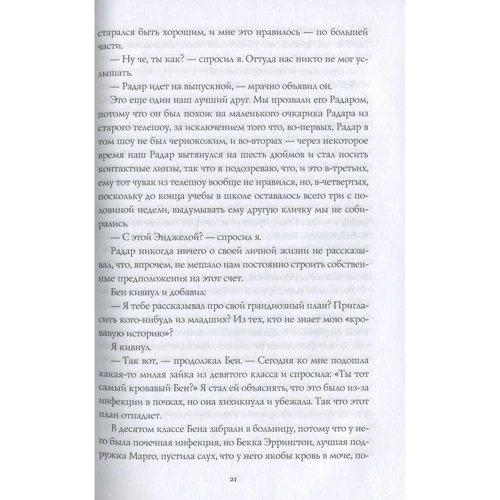 старался быть хорошим, и мне это нравилось — по большей части.

— Ну че, ты как? — спросил я. Оттуда нас никто не мог услышать.

— Радар идет на выпускной, — мрачно объявил он.

Это еще один наш лучший друг. Мы прозвали его Радаром, потому что он был похож на маленького очкарика Радара из старого телешоу, за исключением того что, во-первых, Радар в том шоу не был чернокожим, и во-вторых — через некоторое время наш Радар вытянулся на шесть дюймов и стал носить контактные линзы, так что я подозреваю, что, и это в-третьих, ему тот чувак из телешоу вообще не нравился, но, в-четвертых, поскольку до конца учебы в школе оставалось всего три с половиной недели, выдумывать ему другую кличку мы не собирались.

— С этой Энджелой? — спросил я.

Радар никогда ничего о своей личной жизни не рассказывал, что, впрочем, не мешало нам постоянно строить собственные предположения на этот счет.

Бен кивнул и добавил:

— Я тебе рассказывал про свой грандиозный план? Пригласить кого-нибудь из младших? Из тех, кто не знает мою «кровавую историю»?

Я кивнул.

— Так вот, — продолжал Бен. — Сегодня ко мне подошла какая-то милая зайка из девятого класса и спросила: «Ты тот самый кровавый Бен?» Я стал ей объяснять, что это было из-за инфекции в почках, но она хихикнула и убежала. Так что этот план отпадает.

В десятом классе Бена забрали в больницу, потому что у него была почечная инфекция, но Бекка Эррингтон, лучшая подружка Марго, пустила слух, что у него якобы кровь в моче, по-

21